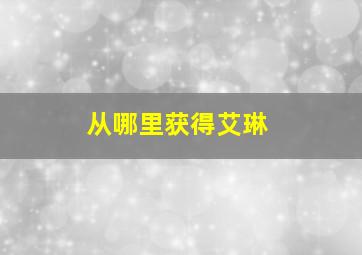 从哪里获得艾琳